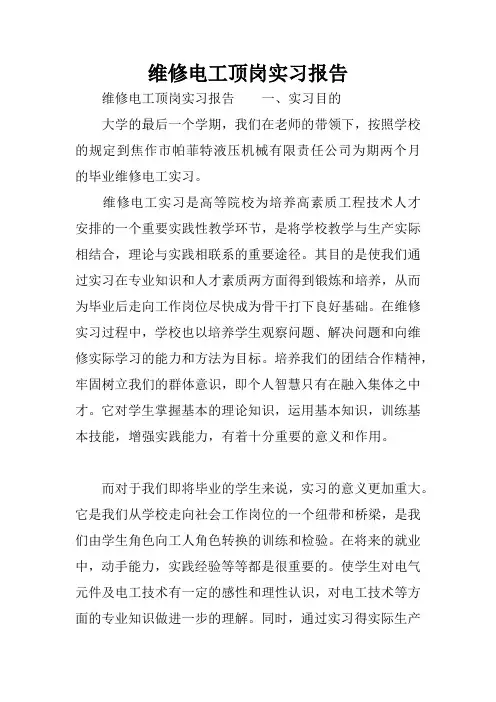 维修电工顶岗实习报告

维修电工顶岗实习报告　　一、实习目的

大学的最后一个学期，我们在老师的带领下，按照学校的规定到焦作市帕菲特液压机械有限责任公司为期两个月的毕业维修电工实习。

维修电工实习是高等院校为培养高素质工程技术人才安排的一个重要实践性教学环节，是将学校教学与生产实际相结合，理论与实践相联系的重要途径。其目的是使我们通过实习在专业知识和人才素质两方面得到锻炼和培养，从而为毕业后走向工作岗位尽快成为骨干打下良好基础。在维修实习过程中，学校也以培养学生观察问题、解决问题和向维修实际学习的能力和方法为目标。培养我们的团结合作精神，牢固树立我们的群体意识，即个人智慧只有在融入集体之中才。它对学生掌握基本的理论知识，运用基本知识，训练基本技能，增强实践能力，有着十分重要的意义和作用。

而对于我们即将毕业的学生来说，实习的意义更加重大。它是我们从学校走向社会工作岗位的一个纽带和桥梁，是我们由学生角色向工人角色转换的训练和检验。在将来的就业中，动手能力，实践经验等等都是很重要的。使学生对电气元件及电工技术有一定的感性和理性认识，对电工技术等方面的专业知识做进一步的理解。同时，通过实习得实际生产